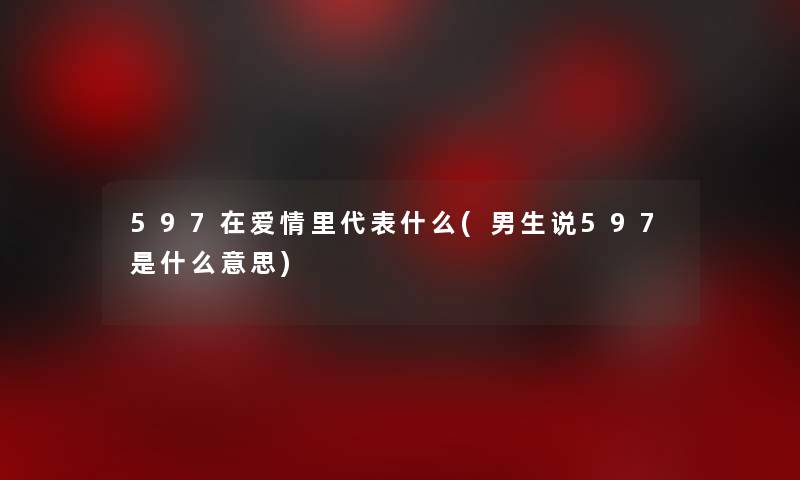 597在爱情里代表什么(男生说597是什么意思)